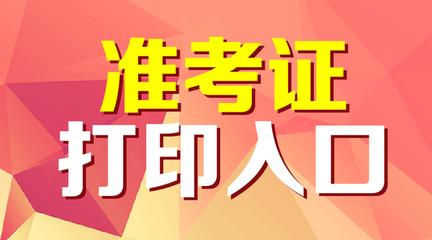 准考证
打印入口